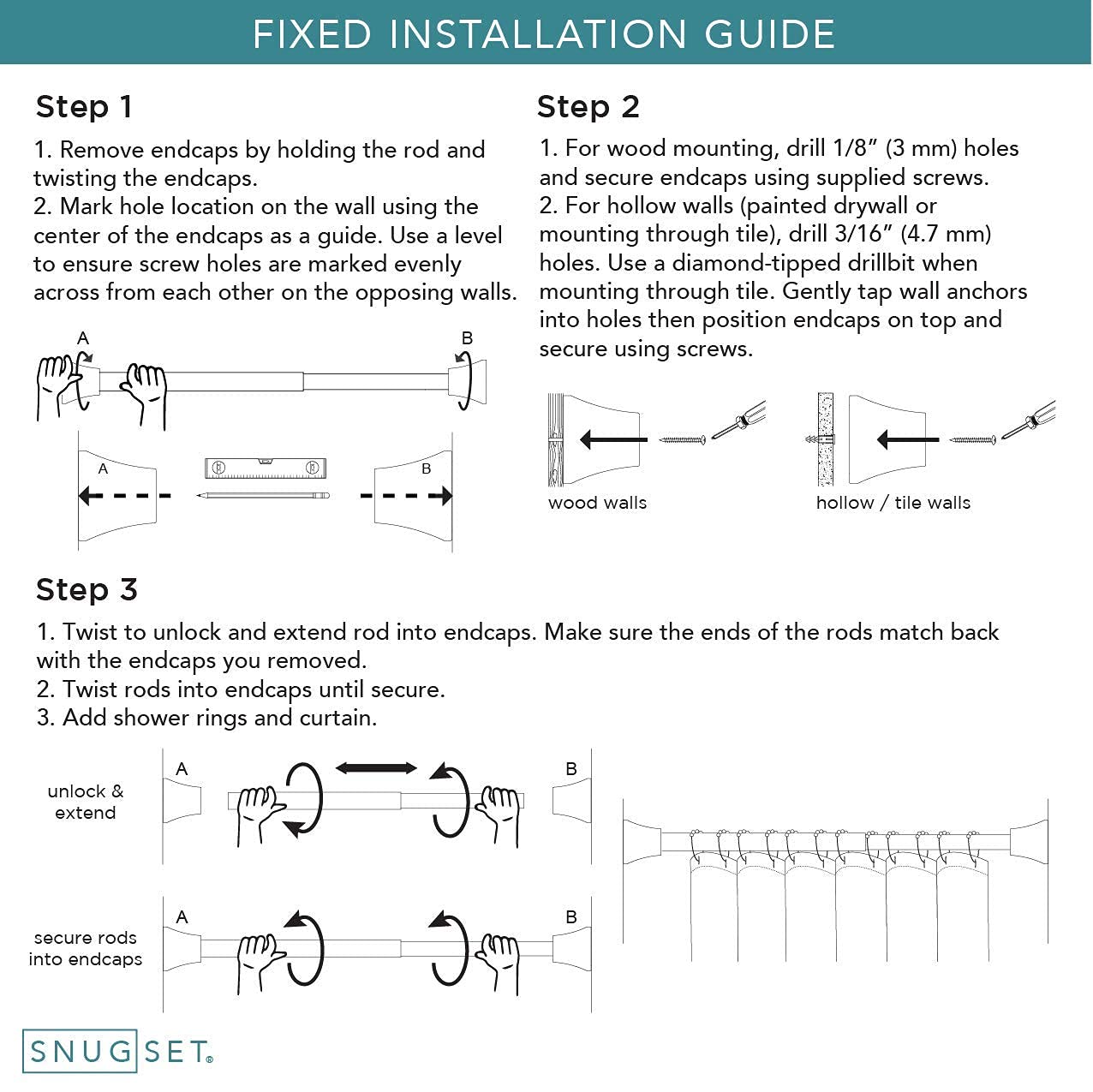 FIXED INSTALLATION GUIDE

Step 1

1. Remove endcaps by holding the rod and twisting the endcaps.
2. Mark hole location on the wall using the center of the endcaps as a guide. Use a level to ensure screw holes are marked evenly across from each other on the opposing walls.

A

B

A

B

Step 2

1. For wood mounting, drill 1/8" (3 mm) holes and secure endcaps using supplied screws.
2. For hollow walls (painted drywall or mounting through tile), drill 3/16" (4.7 mm) holes. Use a diamond-tipped drillbit when mounting through tile. Gently tap wall anchors into holes then position endcaps on top and secure using screws.

wood walls

hollow / tile walls

Step 3

1. Twist to unlock and extend rod into endcaps. Make sure the ends of the rods match back with the endcaps you removed.
2. Twist rods into endcaps until secure.
3. Add shower rings and curtain.

unlock & extend

A

B

secure rods into endcaps

A

B

SNUGSET®